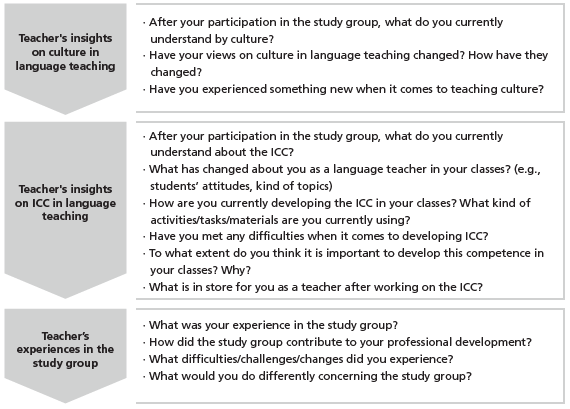 Teacher's insights on culture in language teaching

· After your participation in the study group, what do you currently understand by culture?
· Have your views on culture in language teaching changed? How have they changed?
· Have you experienced something new when it comes to teaching culture?

Teacher's insights on ICC in language teaching

· After your participation in the study group, what do you currently understand about the ICC?
· What has changed about you as a language teacher in your classes? (e.g., students' attitudes, kind of topics)
· How are you currently developing the ICC in your classes? What kind of activities/tasks/materials are you currently using?
· Have you met any difficulties when it comes to developing ICC?
· To what extent do you think it is important to develop this competence in your classes? Why?
· What is in store for you as a teacher after working on the ICC?

Teacher's experiences in the study group

· What was your experience in the study group?
· How did the study group contribute to your professional development?
· What difficulties/challenges/changes did you experience?
· What would you do differently concerning the study group?